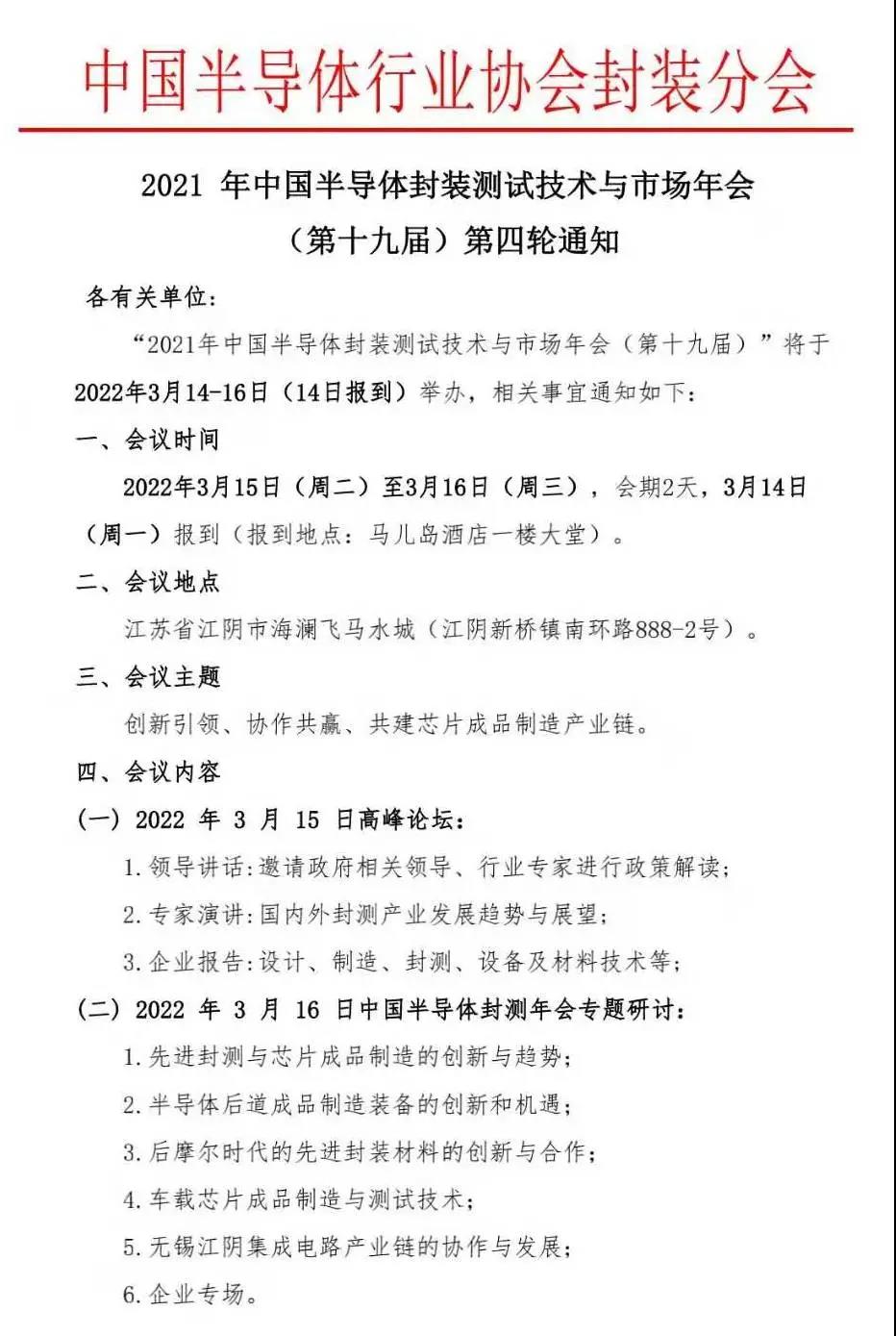 中国半导体行业协会封装分会

2021 年中国半导体封装测试技术与市场年会
（第十九届）第四轮通知

各有关单位：

“2021年中国半导体封装测试技术与市场年会（第十九届）”将于2022年3月14-16日（14日报到）举办，相关事宜通知如下：

一、会议时间

2022年3月15日（周二）至3月16日（周三），会期2天，3月14日（周一）报到（报到地点：马儿岛酒店一楼大堂）。

二、会议地点

江苏省江阴市海澜飞马水城（江阴新桥镇南环路888-2号）。

三、会议主题

创新引领、协作共赢、共建芯片成品制造产业链。

四、会议内容

（一）2022 年 3 月 15 日高峰论坛：

1.领导讲话：邀请政府相关领导、行业专家进行政策解读；

2.专家演讲：国内外封测产业发展趋势与展望；

3.企业报告：设计、制造、封测、设备及材料技术等；

（二）2022 年 3 月 16 日中国半导体封测年会专题研讨：

1.先进封测与芯片成品制造的创新与趋势；

2.半导体后道成品制造装备的创新和机遇；

3.后摩尔时代的先进封装材料的创新与合作；

4.车载芯片成品制造与测试技术；

5.无锡江阴集成电路产业链的协作与发展；

6.企业专场。